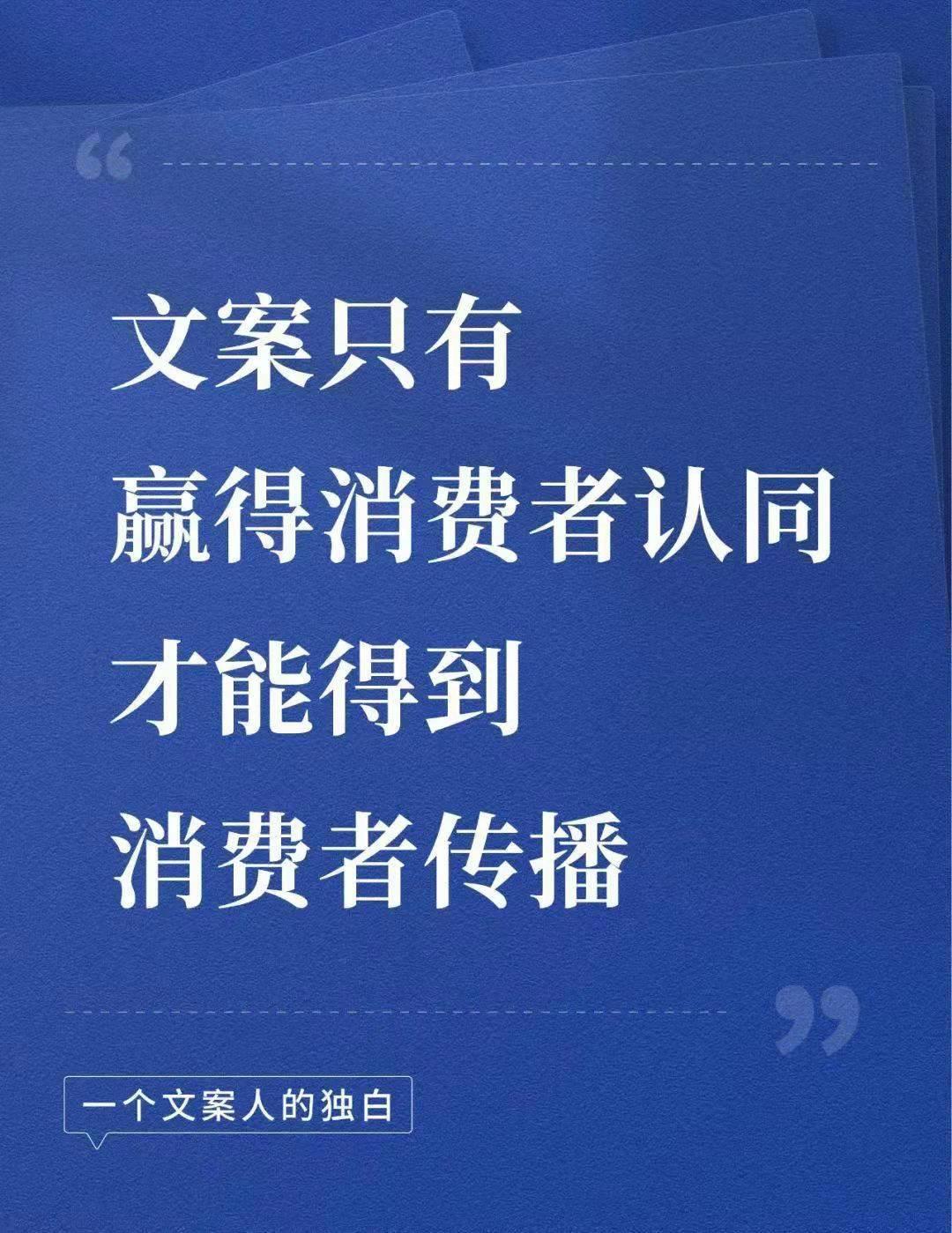 “

文案只有
赢得消费者认同
才能得到
消费者传播

”

一个文案人的独白